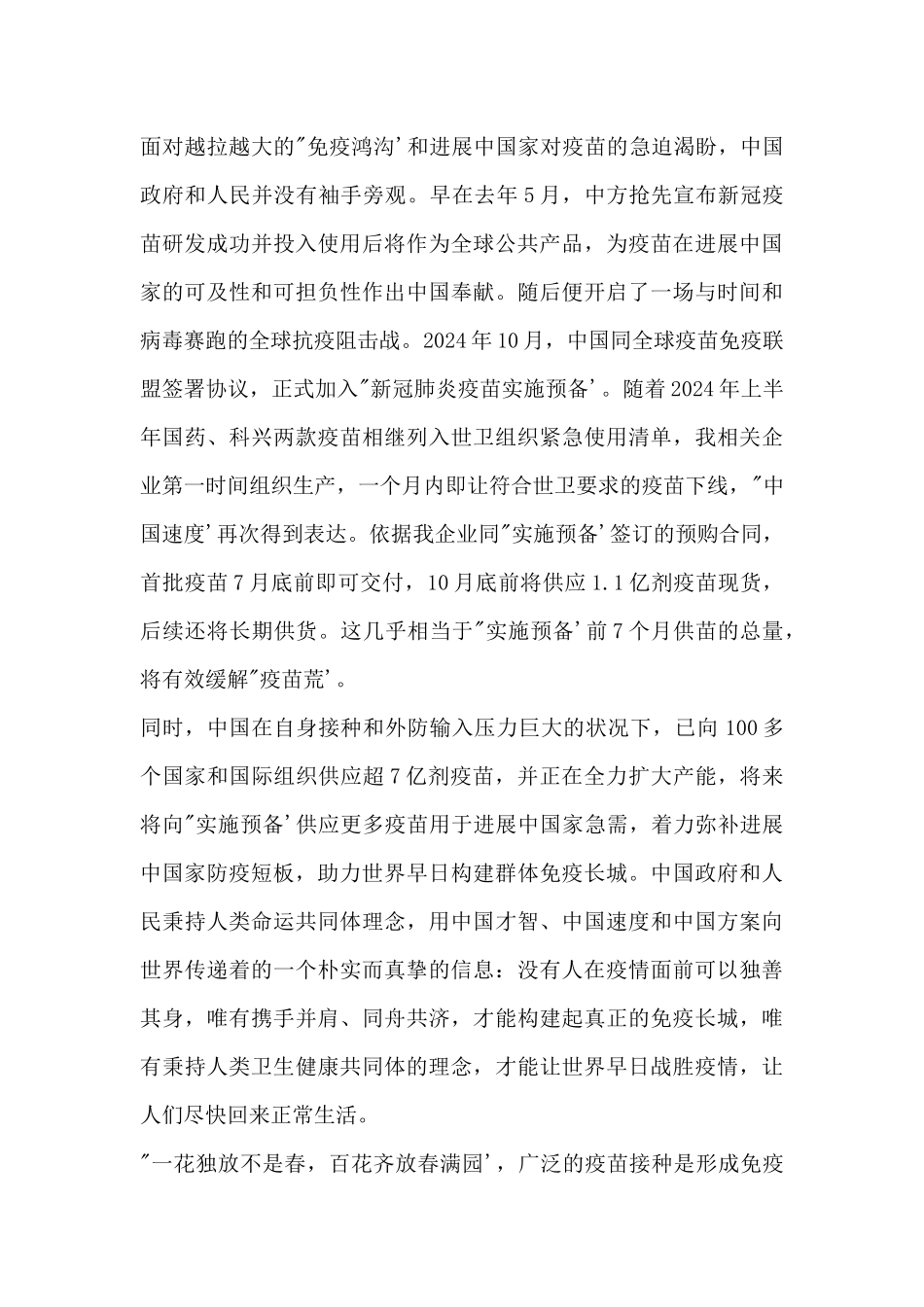 面对越拉越大的"免疫鸿沟'和进展中国家对疫苗的急迫渴盼，中国政府和人民并没有袖手旁观。早在去年5月，中方抢先宣布新冠疫苗研发成功并投入使用后将作为全球公共产品，为疫苗在进展中国家的可及性和可担负性作出中国奉献。随后便开启了一场与时间和病毒赛跑的全球抗疫阻击战。2024年10月，中国同全球疫苗免疫联盟签署协议，正式加入"新冠肺炎疫苗实施预备'。随着2024年上半年国药、科兴两款疫苗相继列入世卫组织紧急使用清单，我相关企业第一时间组织生产，一个月内即让符合世卫要求的疫苗下线，"中国速度'再次得到表达。依据我企业同"实施预备'签订的预购合同，首批疫苗7月底前即可交付，10月底前将供应1.1亿剂疫苗现货，后续还将长期供货。这几乎相当于"实施预备'前7个月供苗的总量，将有效缓解"疫苗荒'。

同时，中国在自身接种和外防输入压力巨大的状况下，已向100多个国家和国际组织供应超7亿剂疫苗，并正在全力扩大产能，将来将向"实施预备'供应更多疫苗用于进展中国家急需，着力弥补进展中国家防疫短板，助力世界早日构建群体免疫长城。中国政府和人民秉持人类命运共同体理念，用中国才智、中国速度和中国方案向世界传递着的一个朴实而真挚的信息：没有人在疫情面前可以独善其身，唯有携手并肩、同舟共济，才能构建起真正的免疫长城，唯有秉持人类卫生健康共同体的理念，才能让世界早日战胜疫情，让人们尽快回来正常生活。

"一花独放不是春，百花齐放春满园'，广泛的疫苗接种是形成免疫